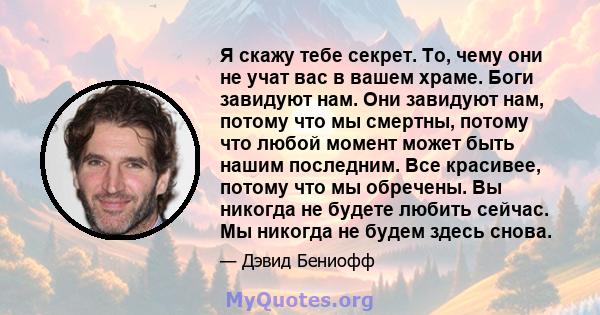 Я скажу тебе секрет. То, чему они не учат вас в вашем храме. Боги завидуют нам. Они завидуют нам, потому что мы смертны, потому что любой момент может быть нашим последним. Все красивее, потому что мы обречены. Вы никогда не будете любить сейчас. Мы никогда не будем здесь снова.

— Дэвид Бениофф

MyQuotes.org